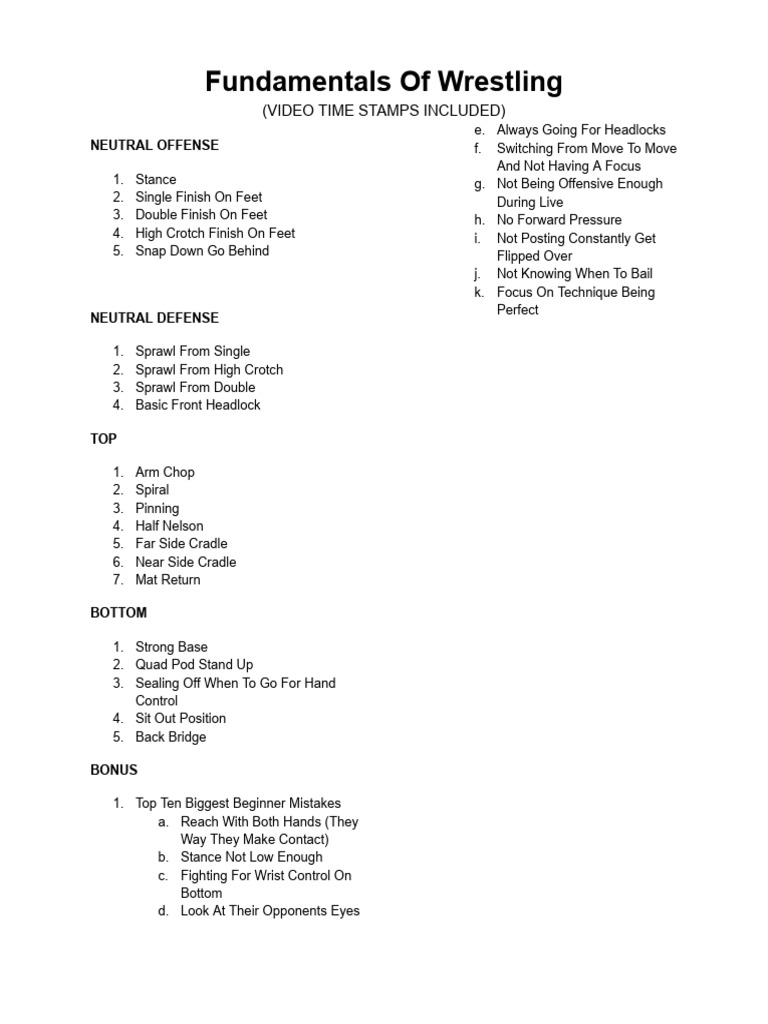 Fundamentals Of Wrestling
(VIDEO TIME STAMPS INCLUDED)

NEUTRAL OFFENSE

1. Stance
2. Single Finish On Feet
3. Double Finish On Feet
4. High Crotch Finish On Feet
5. Snap Down Go Behind

NEUTRAL DEFENSE

1. Sprawl From Single
2. Sprawl From High Crotch
3. Sprawl From Double
4. Basic Front Headlock

TOP

1. Arm Chop
2. Spiral
3. Pinning
4. Half Nelson
5. Far Side Cradle
6. Near Side Cradle
7. Mat Return

BOTTOM

1. Strong Base
2. Quad Pod Stand Up
3. Sealing Off When To Go For Hand Control
4. Sit Out Position
5. Back Bridge

BONUS

1. Top Ten Biggest Beginner Mistakes
a. Reach With Both Hands (They Way They Make Contact)
b. Stance Not Low Enough
c. Fighting For Wrist Control On Bottom
d. Look At Their Opponents Eyes
e. Always Going For Headlocks
f. Switching From Move To Move And Not Having A Focus
g. Not Being Offensive Enough During Live
h. No Forward Pressure
i. Not Posting Constantly Get Flipped Over
j. Not Knowing When To Bail
k. Focus On Technique Being Perfect